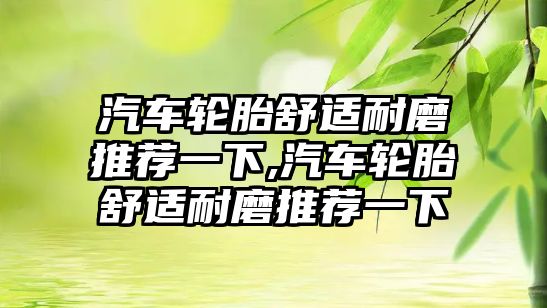 汽车轮胎舒适耐磨推荐一下,汽车轮胎舒适耐磨推荐一下